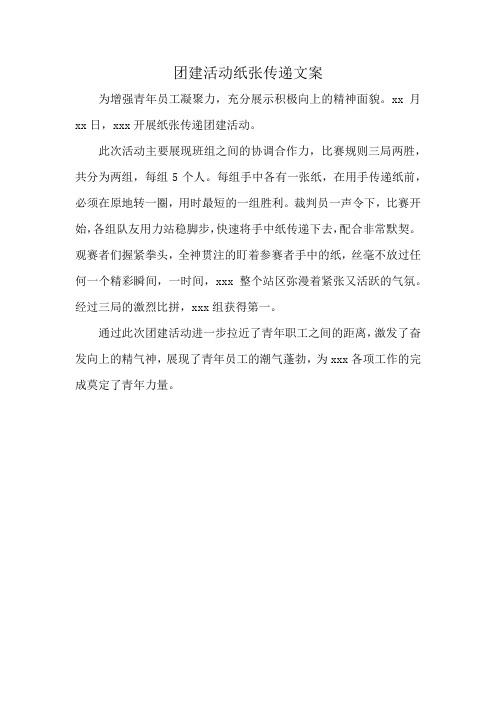 团建活动纸张传递文案

为增强青年员工凝聚力，充分展示积极向上的精神面貌。xx 月 xx 日，xxx 开展纸张传递团建活动。

此次活动主要展现班组之间的协调合作力，比赛规则三局两胜，共分为两组，每组 5 个人。每组手中各有一张纸，在用手传递纸前，必须在原地转一圈，用时最短的一组胜利。裁判员一声令下，比赛开始，各组队友用力站稳脚步，快速将手中纸传递下去，配合非常默契。观赛者们握紧拳头，全神贯注的盯着参赛者手中的纸，丝毫不放过任何一个精彩瞬间，一时间，xxx 整个站区弥漫着紧张又活跃的气氛。经过三局的激烈比拼，xxx 组获得第一。

通过此次团建活动进一步拉近了青年职工之间的距离，激发了奋发向上的精气神，展现了青年员工的潮气蓬勃，为 xxx 各项工作的完成奠定了青年力量。